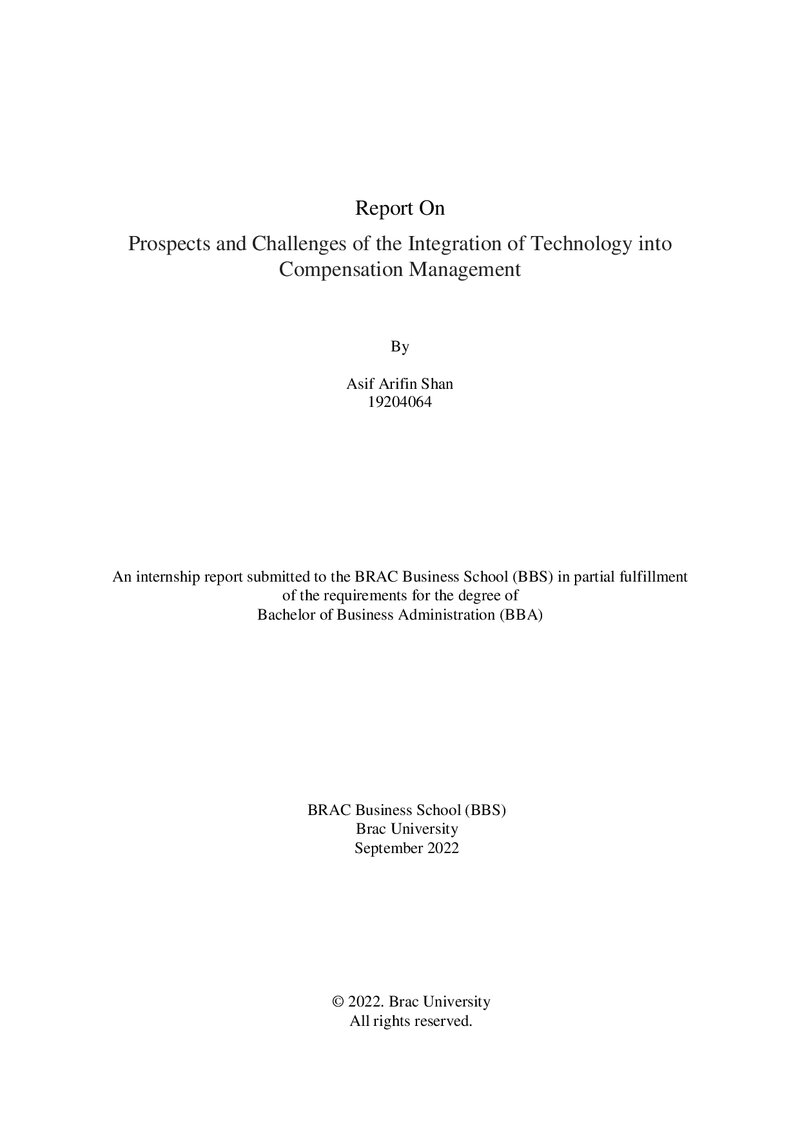 Report On

Prospects and Challenges of the Integration of Technology into Compensation Management

By

Asif Arifin Shan
19204064

An internship report submitted to the BRAC Business School (BBS) in partial fulfillment of the requirements for the degree of Bachelor of Business Administration (BBA)

BRAC Business School (BBS)
Brac University
September 2022

© 2022. Brac University
All rights reserved.